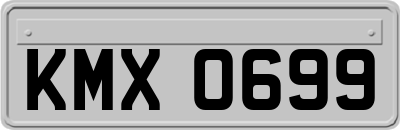 KMX 0699